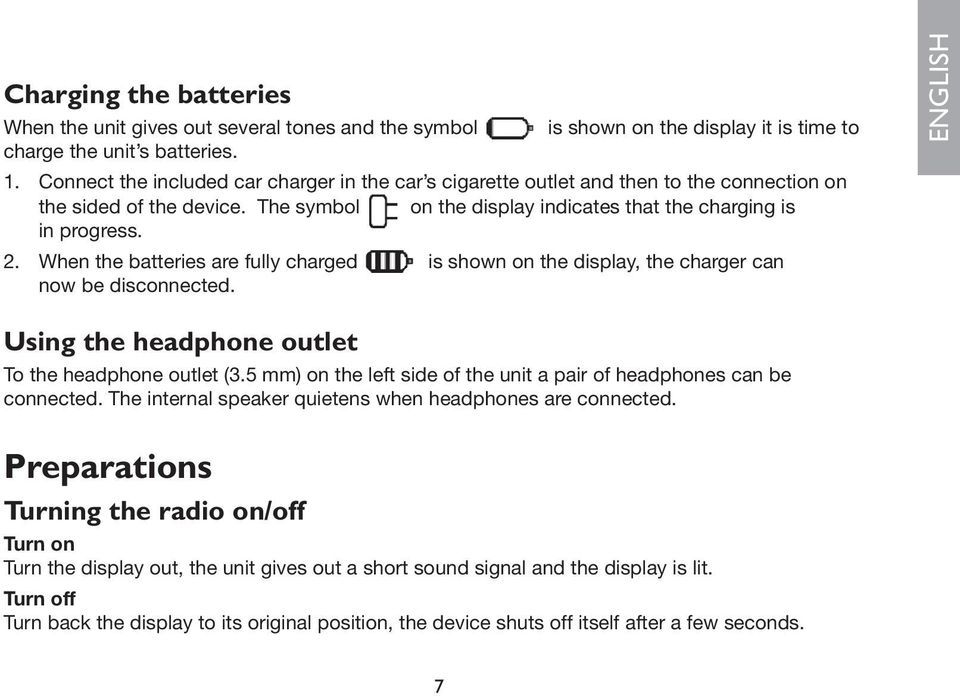 ENGLISH

Charging the batteries

When the unit gives out several tones and the symbol is shown on the display it is time to charge the unit's batteries.

1. Connect the included car charger in the car's cigarette outlet and then to the connection on the sided of the device. The symbol on the display indicates that the charging is in progress.
2. When the batteries are fully charged is shown on the display, the charger can now be disconnected.

Using the headphone outlet

To the headphone outlet (3.5 mm) on the left side of the unit a pair of headphones can be connected. The internal speaker quietens when headphones are connected.

Preparations

Turning the radio on/off

Turn on

Turn the display out, the unit gives out a short sound signal and the display is lit.

Turn off

Turn back the display to its original position, the device shuts off itself after a few seconds.

7